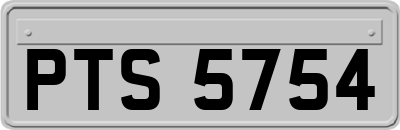 PTS 5754